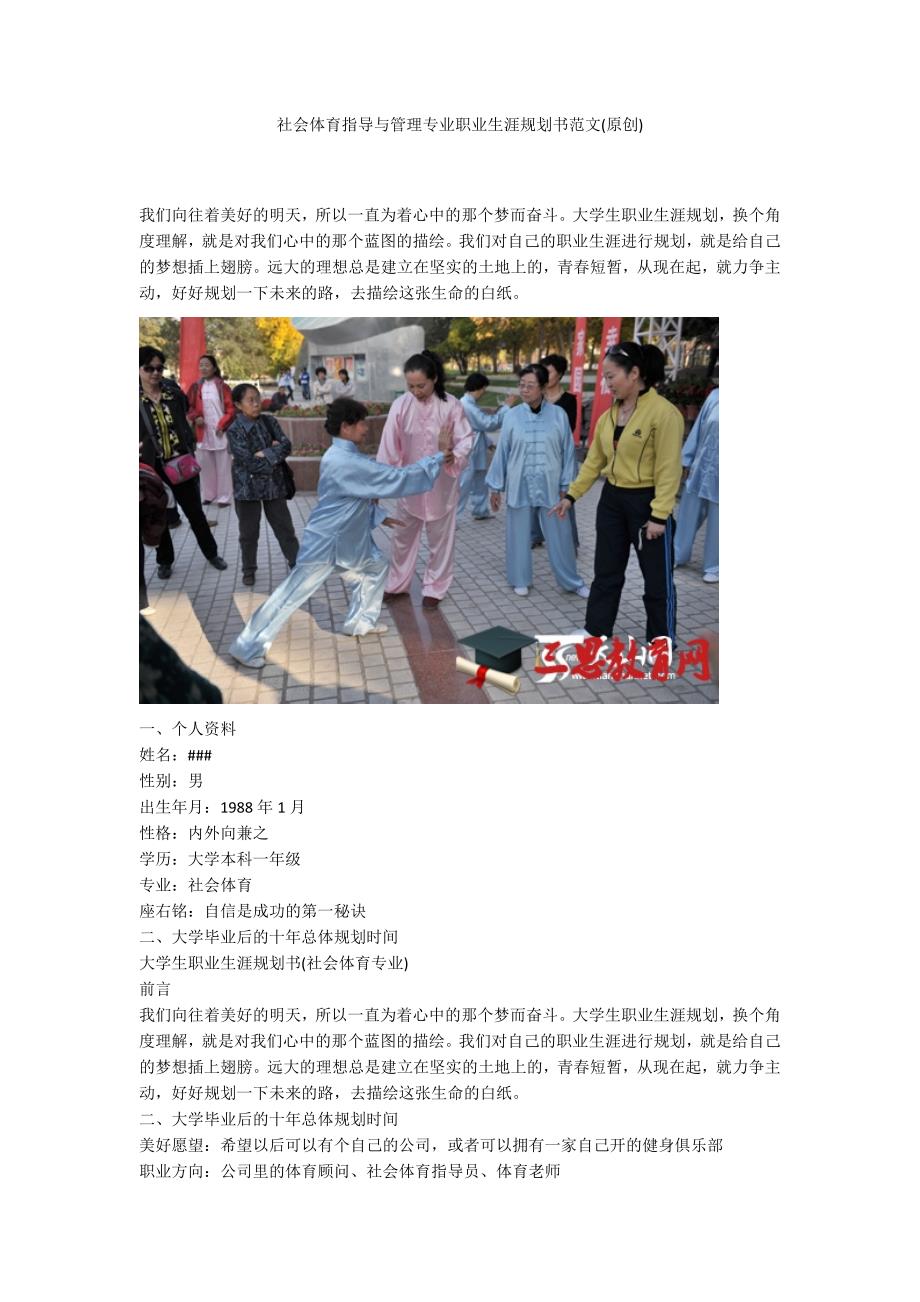 社会体育指导与管理专业职业生涯规划书范文(原创)

我们向往着美好的明天，所以一直为着心中的那个梦而奋斗。大学生职业生涯规划，换个角度理解，就是对我们心中的那个蓝图的描绘。我们对自己的职业生涯进行规划，就是给自己的梦想插上翅膀。远大的理想总是建立在坚实的土地上的，青春短暂，从现在起，就力争主动，好好规划一下未来的路，去描绘这张生命的白纸。

三思教育网

一、个人资料
姓名：###
性别：男
出生年月：1988 年 1 月
性格：内外向兼之
学历：大学本科一年级
专业：社会体育
座右铭：自信是成功的第一秘诀
二、大学毕业后的十年总体规划时间
大学生职业生涯规划书(社会体育专业)
前言
我们向往着美好的明天，所以一直为着心中的那个梦而奋斗。大学生职业生涯规划，换个角度理解，就是对我们心中的那个蓝图的描绘。我们对自己的职业生涯进行规划，就是给自己的梦想插上翅膀。远大的理想总是建立在坚实的土地上的，青春短暂，从现在起，就力争主动，好好规划一下未来的路，去描绘这张生命的白纸。
二、大学毕业后的十年总体规划时间
美好愿望：希望以后可以有个自己的公司，或者可以拥有一家自己开的健身俱乐部
职业方向：公司里的体育顾问、社会体育指导员、体育老师